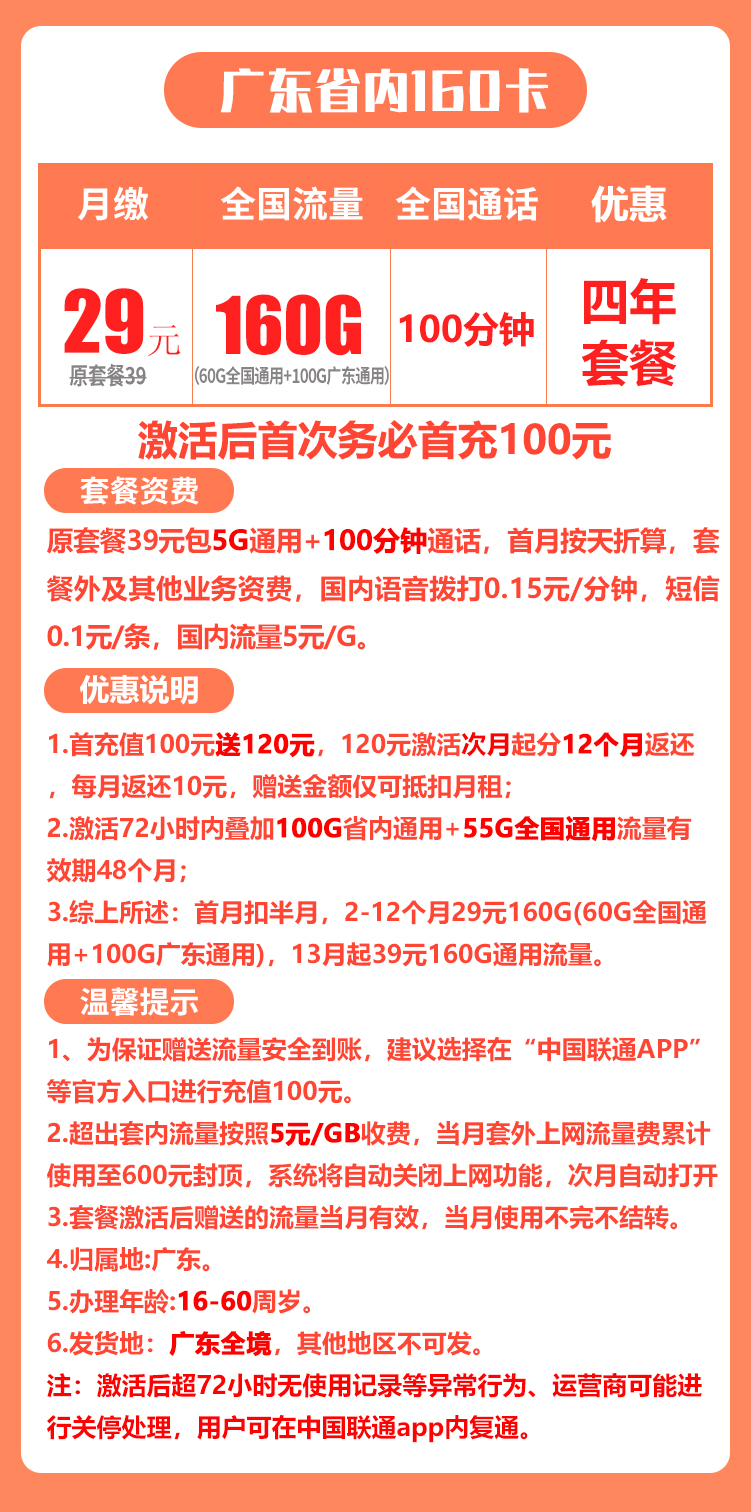 广东省内160卡

| 月缴 | 全国流量 | 全国通话 | 优惠 |
|---|---|---|---|
| 29元 原套餐39 | 160G (60G全国通用+100G广东通用) | 100分钟 | 四年套餐 |

激活后首次务必首充100元

套餐资费

原套餐39元包5G通用+100分钟通话，首月按天折算，套餐外及其他业务资费，国内语音拨打0.15元/分钟，短信0.1元/条，国内流量5元/G。

优惠说明

1.首充值100元送120元，120元激活次月起分12个月返还，每月返还10元，赠送金额仅可抵扣月租；
2.激活72小时内叠加100G省内通用+55G全国通用流量有效期48个月；
3.综上所述：首月扣半月，2-12个月29元160G(60G全国通用+100G广东通用)，13月起39元160G通用流量。

温馨提示

1、为保证赠送流量安全到账，建议选择在“中国联通APP”等官方入口进行充值100元。
2.超出套内流量按照5元/GB收费，当月套外上网流量费累计使用至600元封顶，系统将自动关闭上网功能，次月自动打开
3.套餐激活后赠送的流量当月有效，当月使用不完不结转。
4.归属地:广东。
5.办理年龄:16-60周岁。
6.发货地：广东全境，其他地区不可发。
注：激活后超72小时无使用记录等异常行为、运营商可能进行关停处理，用户可在中国联通app内复通。